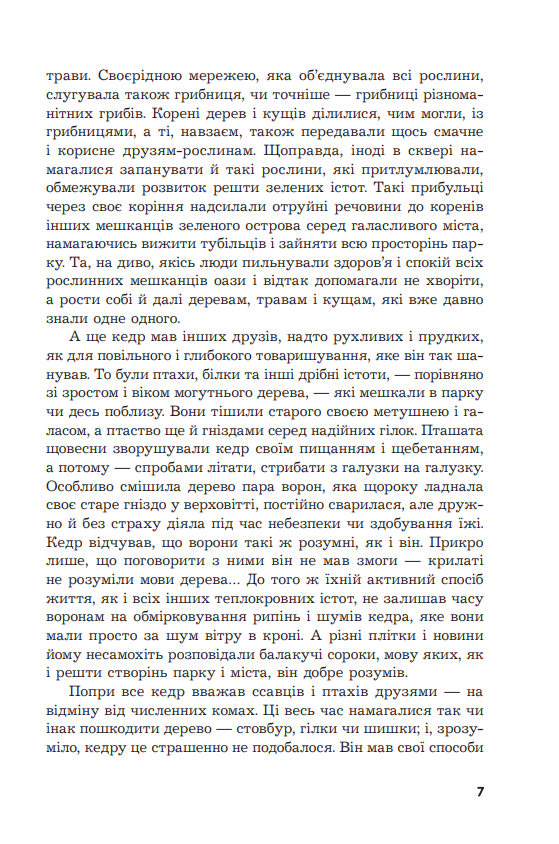 трави. Своєрідною мережею, яка об'єднувала всі рослини, слугувала також грибниця, чи точніше — грибниці різноманітних грибів. Корені дерев і кущів ділилися, чим могли, із грибницями, а ті, навзаєм, також передавали щось смачне і корисне друзям-рослинам. Щоправда, іноді в сквері намагалися запанувати й такі рослини, які притлумлювали, обмежували розвиток решти зелених істот. Такі прибульці через своє коріння надсилали отруйні речовини до коренів інших мешканців зеленого острова серед галасливого міста, намагаючись вижити тубільців і зайняти всю просторінь парку. Та, на диво, якісь люди пильнували здоров'я і спокій всіх рослинних мешканців оази і відтак допомагали не хворіти, а рости собі й далі деревам, травам і кущам, які вже давно знали одне одного.

А ще кедр мав інших друзів, надто рухливих і прудких, як для повільного і глибокого товаришування, яке він так шанував. То були птахи, білки та інші дрібні істоти, — порівняно зі зростом і віком могутнього дерева, — які мешкали в парку чи десь поблизу. Вони тішили старого своєю метушнею і галасом, а птаство ще й гніздами серед надійних гілок. Пташата щовесни зворушували кедр своїм пищанням і щебетанням, а потому — спробами літати, стрибати з галузки на галузку. Особливо смішила дерево пара ворон, яка щороку ладнала своє старе гніздо у верховітті, постійно сварилася, але дружно й без страху діяла під час небезпеки чи здобування їжі. Кедр відчував, що ворони такі ж розумні, як і він. Прикро лише, що поговорити з ними він не мав змоги — крилаті не розуміли мови дерева... До того ж їхній активний спосіб життя, як і всіх інших теплокровних істот, не залишав часу воронам на обмірковування рипінь і шумів кедра, яке вони мали просто за шум вітру в кроні. А різні плітки і новини йому несамохіть розповідали балакучі сороки, мову яких, як і решти створінь парку і міста, він добре розумів.

Попри все кедр вважав ссавців і птахів друзями — на відміну від численних комах. Ці весь час намагалися так чи інак пошкодити дерево — стовбур, гілки чи шишки; і, зрозуміло, кедру це страшенно не подобалося. Він мав свої способи

7